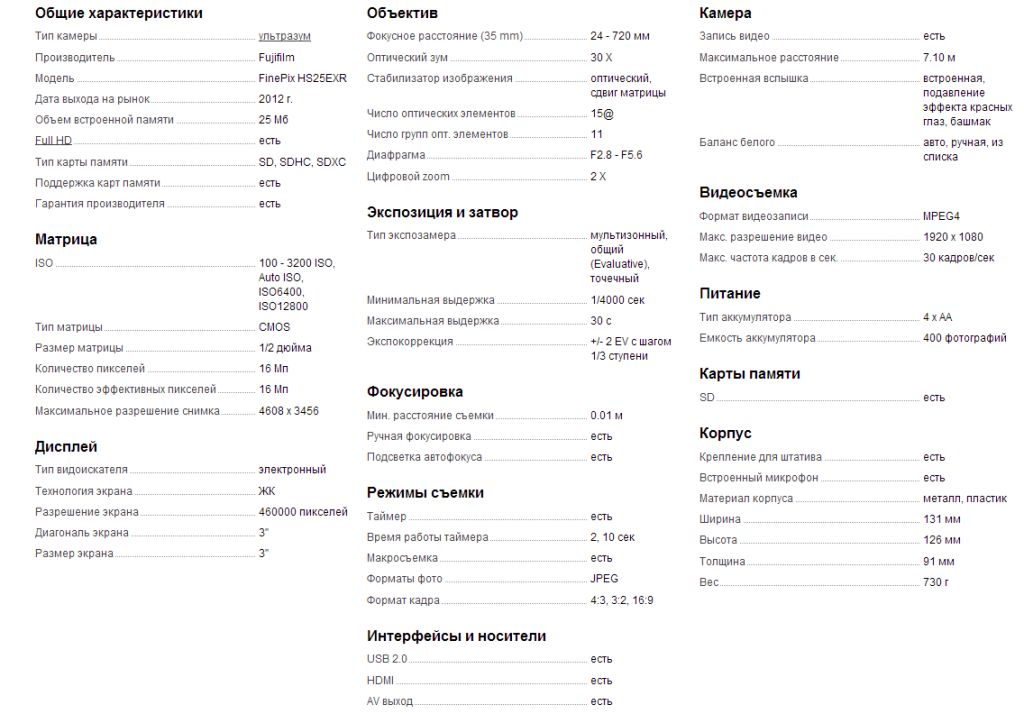 Общие характеристики

| | |
|---|---|
| Тип камеры | ультразум |
| Производитель | Fujifilm |
| Модель | FinePix HS25EXR |
| Дата выхода на рынок | 2012 г. |
| Объем встроенной памяти | 25 Мб |
| Full HD | есть |
| Тип карты памяти | SD, SDHC, SDXC |
| Поддержка карт памяти | есть |
| Гарантия производителя | есть |

Матрица

| | |
|---|---|
| ISO | 100 - 3200 ISO, Auto ISO, ISO6400, ISO12800 |
| Тип матрицы | CMOS |
| Размер матрицы | 1/2 дюйма |
| Количество пикселей | 16 Мп |
| Количество эффективных пикселей | 16 Мп |
| Максимальное разрешение снимка | 4608 x 3456 |

Дисплей

| | |
|---|---|
| Тип видоискателя | электронный |
| Технология экрана | ЖК |
| Разрешение экрана | 460000 пикселей |
| Диагональ экрана | 3" |
| Размер экрана | 3" |

Объектив

| | |
|---|---|
| Фокусное расстояние (35 mm) | 24 - 720 мм |
| Оптический зум | 30 X |
| Стабилизатор изображения | оптический, сдвиг матрицы |
| Число оптических элементов | 15@ |
| Число групп опт. элементов | 11 |
| Диафрагма | F2.8 - F5.6 |
| Цифровой zoom | 2 X |

Экспозиция и затвор

| | |
|---|---|
| Тип экспозамера | мультизонный, общий (Evaluative), точечный |
| Минимальная выдержка | 1/4000 сек |
| Максимальная выдержка | 30 с |
| Экспокоррекция | +/- 2 EV с шагом 1/3 ступени |

Фокусировка

| | |
|---|---|
| Мин. расстояние съемки | 0.01 м |
| Ручная фокусировка | есть |
| Подсветка автофокуса | есть |

Режимы съемки

| | |
|---|---|
| Таймер | есть |
| Время работы таймера | 2, 10 сек |
| Макросъемка | есть |
| Форматы фото | JPEG |
| Формат кадра | 4:3, 3:2, 16:9 |

Интерфейсы и носители

| | |
|---|---|
| USB 2.0 | есть |
| HDMI | есть |
| AV выход | есть |

Камера

| | |
|---|---|
| Запись видео | есть |
| Максимальное расстояние | 7.10 м |
| Встроенная вспышка | встроенная, подавление эффекта красных глаз, башмак |
| Баланс белого | авто, ручная, из списка |

Видеосъемка

| | |
|---|---|
| Формат видеозаписи | MPEG4 |
| Макс. разрешение видео | 1920 x 1080 |
| Макс. частота кадров в сек. | 30 кадров/сек |

Питание

| | |
|---|---|
| Тип аккумулятора | 4 x AA |
| Емкость аккумулятора | 400 фотографий |

Карты памяти

| | |
|---|---|
| SD | есть |

Корпус

| | |
|---|---|
| Крепление для штатива | есть |
| Встроенный микрофон | есть |
| Материал корпуса | металл, пластик |
| Ширина | 131 мм |
| Высота | 126 мм |
| Толщина | 91 мм |
| Вес | 730 г |